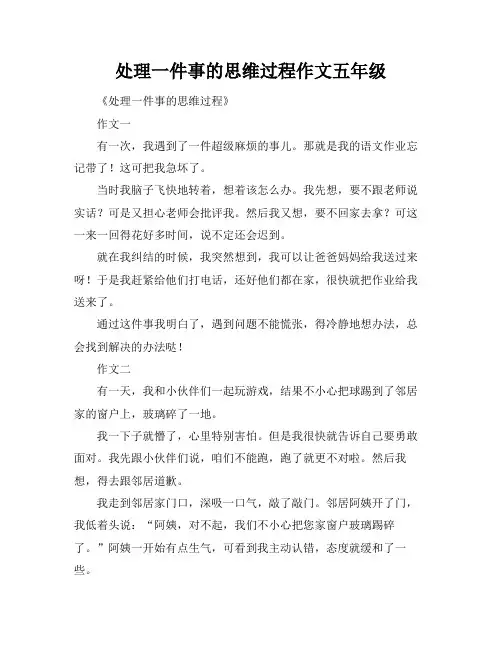 处理一件事的思维过程作文五年级

《处理一件事的思维过程》

作文一

有一次，我遇到了一件超级麻烦的事儿。那就是我的语文作业忘记带了！这可把我急坏了。

当时我脑子飞快地转着，想着该怎么办。我先想，要不跟老师说实话？可是又担心老师会批评我。然后我又想，要不回家去拿？可这一来一回得花好多时间，说不定还会迟到。

就在我纠结的时候，我突然想到，我可以让爸爸妈妈给我送过来呀！于是我赶紧给他们打电话，还好他们都在家，很快就把作业给我送来了。

通过这件事我明白了，遇到问题不能慌张，得冷静地想办法，总会找到解决的办法哒！

作文二

有一天，我和小伙伴们一起玩游戏，结果不小心把球踢到了邻居家的窗户上，玻璃碎了一地。

我一下子就懵了，心里特别害怕。但是我很快就告诉自己要勇敢面对。我先跟小伙伴们说，咱们不能跑，跑了就更不对啦。然后我想，得去跟邻居道歉。

我走到邻居家门口，深吸一口气，敲了敲门。邻居阿姨开了门，我低着头说：“阿姨，对不起，我们不小心把您家窗户玻璃踢碎了。”阿姨一开始有点生气，可看到我主动认错，态度就缓和了一些。